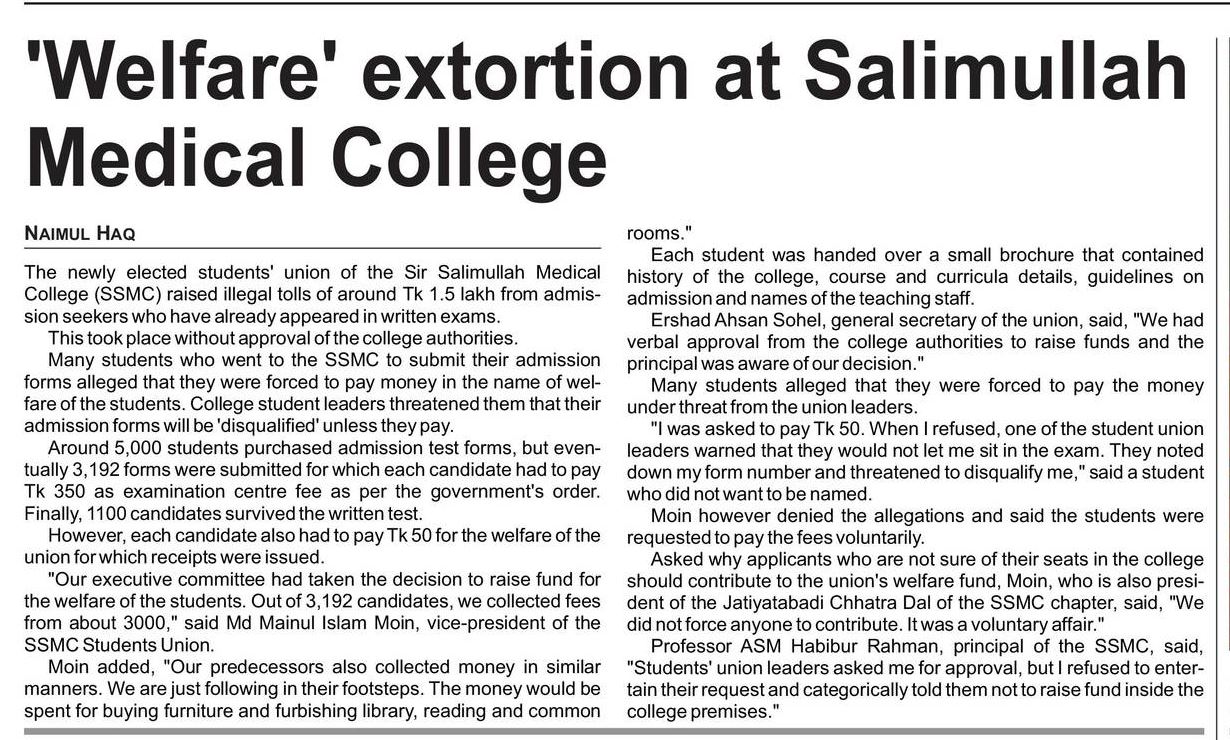 'Welfare' extortion at Salimullah Medical College

NAIMUL HAQ

The newly elected students' union of the Sir Salimullah Medical College (SSMC) raised illegal tolls of around Tk 1.5 lakh from admission seekers who have already appeared in written exams.

This took place without approval of the college authorities.

Many students who went to the SSMC to submit their admission forms alleged that they were forced to pay money in the name of welfare of the students. College student leaders threatened them that their admission forms will be 'disqualified' unless they pay.

Around 5,000 students purchased admission test forms, but eventually 3,192 forms were submitted for which each candidate had to pay Tk 350 as examination centre fee as per the government's order. Finally, 1100 candidates survived the written test.

However, each candidate also had to pay Tk 50 for the welfare of the union for which receipts were issued.

"Our executive committee had taken the decision to raise fund for the welfare of the students. Out of 3,192 candidates, we collected fees from about 3000," said Md Mainul Islam Moin, vice-president of the SSMC Students Union.

Moin added, "Our predecessors also collected money in similar manners. We are just following in their footsteps. The money would be spent for buying furniture and furbishing library, reading and common rooms."

Each student was handed over a small brochure that contained history of the college, course and curricula details, guidelines on admission and names of the teaching staff.

Ershad Ahsan Sohel, general secretary of the union, said, "We had verbal approval from the college authorities to raise funds and the principal was aware of our decision."

Many students alleged that they were forced to pay the money under threat from the union leaders.

"I was asked to pay Tk 50. When I refused, one of the student union leaders warned that they would not let me sit in the exam. They noted down my form number and threatened to disqualify me," said a student who did not want to be named.

Moin however denied the allegations and said the students were requested to pay the fees voluntarily.

Asked why applicants who are not sure of their seats in the college should contribute to the union's welfare fund, Moin, who is also president of the Jatiyatabadi Chhatra Dal of the SSMC chapter, said, "We did not force anyone to contribute. It was a voluntary affair."

Professor ASM Habibur Rahman, principal of the SSMC, said, "Students' union leaders asked me for approval, but I refused to entertain their request and categorically told them not to raise fund inside the college premises."